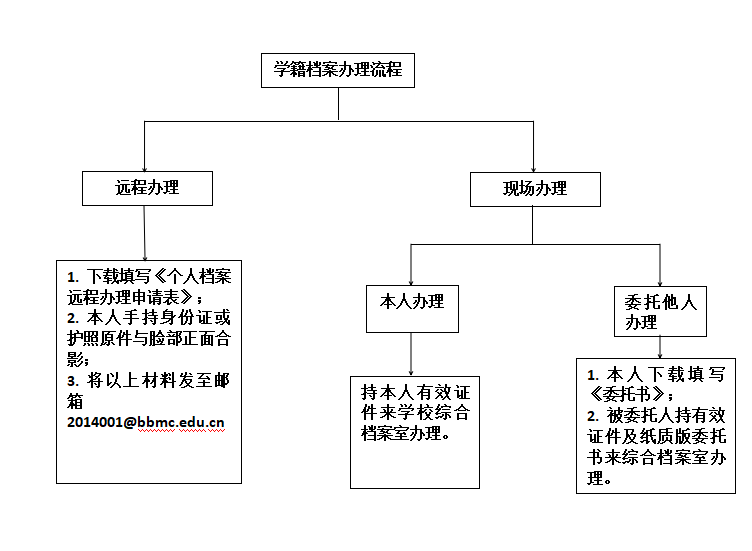 学籍档案办理流程

远程办理

现场办理

1. 下载填写《个人档案远程办理申请表》；
2. 本人手持身份证或护照原件与脸部正面合影；
3. 将以上材料发至邮箱 2014001@bbmc.edu.cn

本人办理

委托他人办理

持本人有效证件来学校综合档案室办理。

1. 本人下载填写《委托书》；
2. 被委托人持有效证件及纸质版委托书来综合档案室办理。